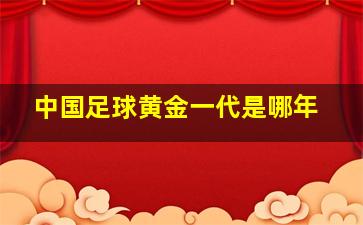 中国足球黄金一代是哪年